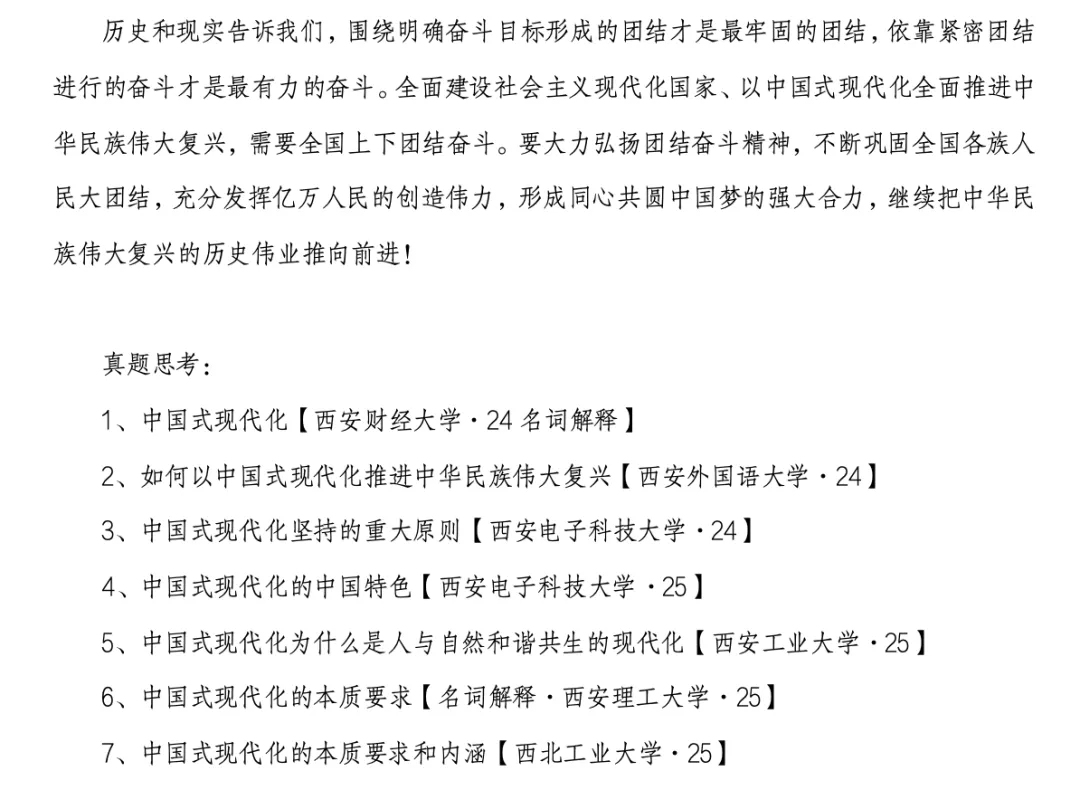 历史和现实告诉我们，围绕明确奋斗目标形成的团结才是最牢固的团结，依靠紧密团结进行的奋斗才是最有力的奋斗。全面建设社会主义现代化国家、以中国式现代化全面推进中华民族伟大复兴，需要全国上下团结奋斗。要大力弘扬团结奋斗精神，不断巩固全国各族人民大团结，充分发挥亿万人民的创造伟力，形成同心共圆中国梦的强大合力，继续把中华民族伟大复兴的历史伟业推向前进！

真题思考：

1、中国式现代化【西安财经大学·24 名词解释】

2、如何以中国式现代化推进中华民族伟大复兴【西安外国语大学·24】

3、中国式现代化坚持的重大原则【西安电子科技大学·24】

4、中国式现代化的中国特色【西安电子科技大学·25】

5、中国式现代化为什么是人与自然和谐共生的现代化【西安工业大学·25】

6、中国式现代化的本质要求【名词解释·西安理工大学·25】

7、中国式现代化的本质要求和内涵【西北工业大学·25】